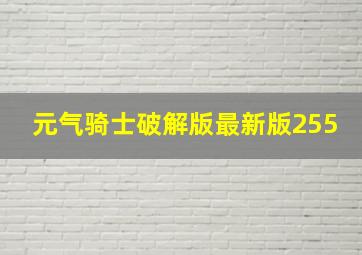 元气骑士破解版最新版255